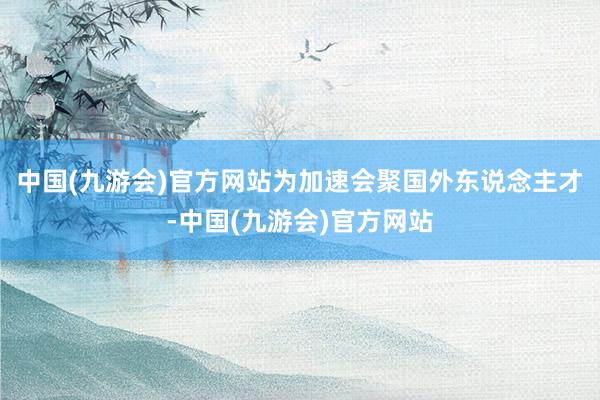 中国(九游会)官方网站为加速会聚国外东说念主才-中国(九游会)官方网站